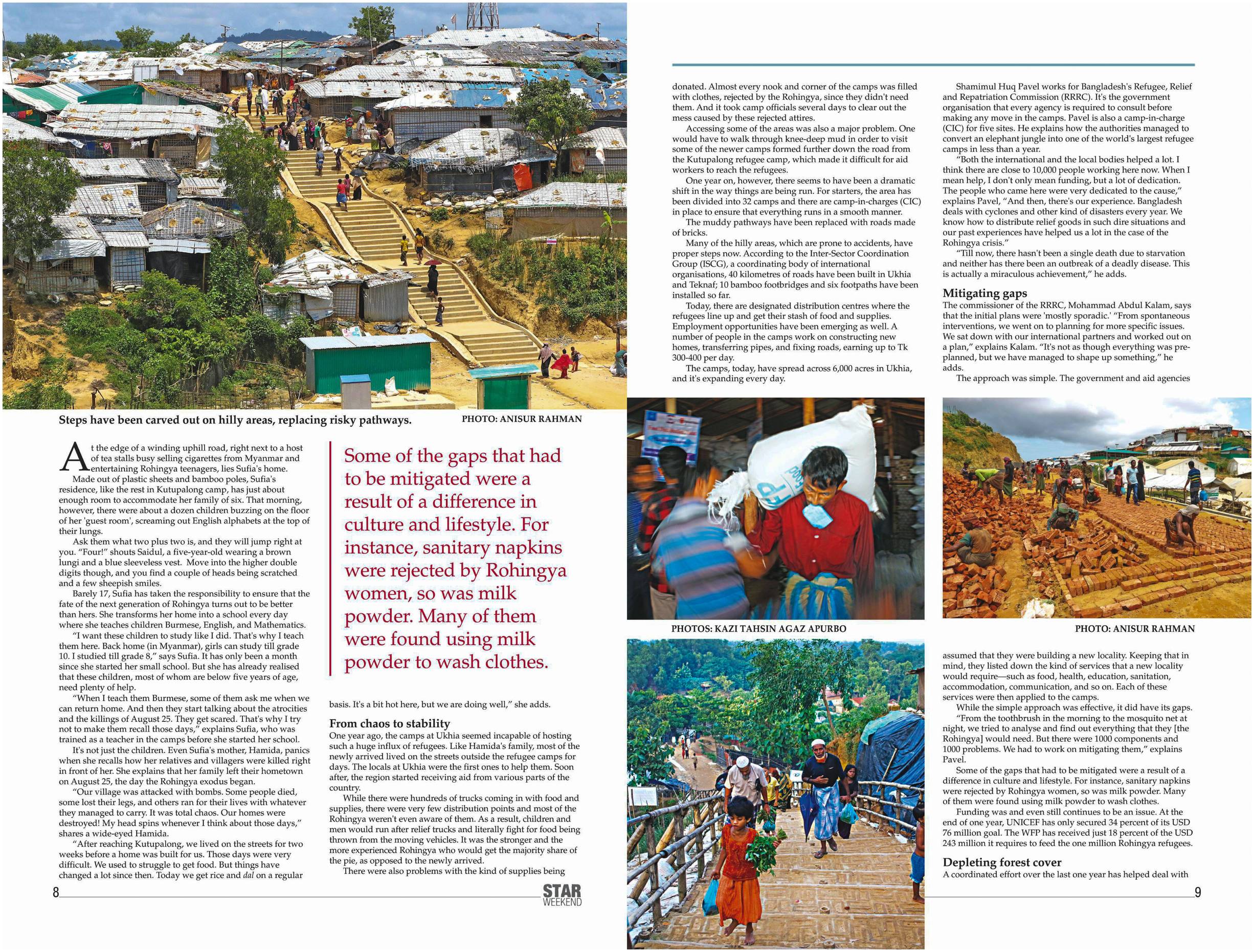 Steps have been carved out on hilly areas, replacing risky pathways. PHOTO: ANISUR RAHMAN

At the edge of a winding uphill road, right next to a host of tea stalls busy selling cigarettes from Myanmar and entertaining Rohingya teenagers, lies Sufia's home.

Made out of plastic sheets and bamboo poles, Sufia's residence, like the rest in Kutupalong camp, has just about enough room to accommodate her family of six. That morning, however, there were about a dozen children buzzing on the floor of her 'guest room', screaming out English alphabets at the top of their lungs.

Ask them what two plus two is, and they will jump right at you. "Four!" shouts Saidul, a five-year-old wearing a brown lungi and a blue sleeveless vest. Move into the higher double digits though, and you find a couple of heads being scratched and a few sheepish smiles.

Barely 17, Sufia has taken the responsibility to ensure that the fate of the next generation of Rohingya turns out to be better than hers. She transforms her home into a school every day where she teaches children Burmese, English, and Mathematics.

"I want these children to study like I did. That's why I teach them here. Back home (in Myanmar), girls can study till grade 10. I studied till grade 8," says Sufia. It has only been a month since she started her small school. But she has already realised that these children, most of whom are below five years of age, need plenty of help.

"When I teach them Burmese, some of them ask me when we can return home. And then they start talking about the atrocities and the killings of August 25. They get scared. That's why I try not to make them recall those days," explains Sufia, who was trained as a teacher in the camps before she started her school.

It's not just the children. Even Sufia's mother, Hamida, panics when she recalls how her relatives and villagers were killed right in front of her. She explains that her family left their hometown on August 25, the day the Rohingya exodus began.

"Our village was attacked with bombs. Some people died, some lost their legs, and others ran for their lives with whatever they managed to carry. It was total chaos. Our homes were destroyed! My head spins whenever I think about those days," shares a wide-eyed Hamida.

"After reaching Kutupalong, we lived on the streets for two weeks before a home was built for us. Those days were very difficult. We used to struggle to get food. But things have changed a lot since then. Today we get rice and dal on a regular

Some of the gaps that had to be mitigated were a result of a difference in culture and lifestyle. For instance, sanitary napkins were rejected by Rohingya women, so was milk powder. Many of them were found using milk powder to wash clothes.

basis. It's a bit hot here, but we are doing well," she adds.

From chaos to stability
One year ago, the camps at Ukhia seemed incapable of hosting such a huge influx of refugees. Like Hamida's family, most of the newly arrived lived on the streets outside the refugee camps for days. The locals at Ukhia were the first ones to help them. Soon after, the region started receiving aid from various parts of the country.

While there were hundreds of trucks coming in with food and supplies, there were very few distribution points and most of the Rohingya weren't even aware of them. As a result, children and men would run after relief trucks and literally fight for food being thrown from the moving vehicles. It was the stronger and the more experienced Rohingya who would get the majority share of the pie, as opposed to the newly arrived.

There were also problems with the kind of supplies being

8

STAR WEEKEND

donated. Almost every nook and corner of the camps was filled with clothes, rejected by the Rohingya, since they didn't need them. And it took camp officials several days to clear out the mess caused by these rejected attires.

Accessing some of the areas was also a major problem. One would have to walk through knee-deep mud in order to visit some of the newer camps formed further down the road from the Kutupalong refugee camp, which made it difficult for aid workers to reach the refugees.

One year on, however, there seems to have been a dramatic shift in the way things are being run. For starters, the area has been divided into 32 camps and there are camp-in-charges (CIC) in place to ensure that everything runs in a smooth manner.

The muddy pathways have been replaced with roads made of bricks.

Many of the hilly areas, which are prone to accidents, have proper steps now. According to the Inter-Sector Coordination Group (ISCG), a coordinating body of international organisations, 40 kilometres of roads have been built in Ukhia and Teknaf; 10 bamboo footbridges and six footpaths have been installed so far.

Today, there are designated distribution centres where the refugees line up and get their stash of food and supplies. Employment opportunities have been emerging as well. A number of people in the camps work on constructing new homes, transferring pipes, and fixing roads, earning up to Tk 300-400 per day.

The camps, today, have spread across 6,000 acres in Ukhia, and it's expanding every day.

Shamimul Huq Pavel works for Bangladesh's Refugee, Relief and Repatriation Commission (RRRC). It's the government organisation that every agency is required to consult before making any move in the camps. Pavel is also a camp-in-charge (CIC) for five sites. He explains how the authorities managed to convert an elephant jungle into one of the world's largest refugee camps in less than a year.

"Both the international and the local bodies helped a lot. I think there are close to 10,000 people working here now. When I mean help, I don't only mean funding, but a lot of dedication. The people who came here were very dedicated to the cause," explains Pavel, "And then, there's our experience. Bangladesh deals with cyclones and other kind of disasters every year. We know how to distribute relief goods in such dire situations and our past experiences have helped us a lot in the case of the Rohingya crisis."

"Till now, there hasn't been a single death due to starvation and neither has there been an outbreak of a deadly disease. This is actually a miraculous achievement," he adds.

Mitigating gaps
The commissioner of the RRRC, Mohammad Abdul Kalam, says that the initial plans were 'mostly sporadic.' "From spontaneous interventions, we went on to planning for more specific issues. We sat down with our international partners and worked out on a plan," explains Kalam. "It's not as though everything was pre-planned, but we have managed to shape up something," he adds.

The approach was simple. The government and aid agencies

PHOTOS: KAZI TAHSIN AGAZ APURBO

PHOTO: ANISUR RAHMAN

assumed that they were building a new locality. Keeping that in mind, they listed down the kind of services that a new locality would require—such as food, health, education, sanitation, accommodation, communication, and so on. Each of these services were then applied to the camps.

While the simple approach was effective, it did have its gaps.

"From the toothbrush in the morning to the mosquito net at night, we tried to analyse and find out everything that they [the Rohingya] would need. But there were 1000 components and 1000 problems. We had to work on mitigating them," explains Pavel.

Some of the gaps that had to be mitigated were a result of a difference in culture and lifestyle. For instance, sanitary napkins were rejected by Rohingya women, so was milk powder. Many of them were found using milk powder to wash clothes.

Funding was and even still continues to be an issue. At the end of one year, UNICEF has only secured 34 percent of its USD 76 million goal. The WFP has received just 18 percent of the USD 243 million it requires to feed the one million Rohingya refugees.

Depleting forest cover
A coordinated effort over the last one year has helped deal with

9